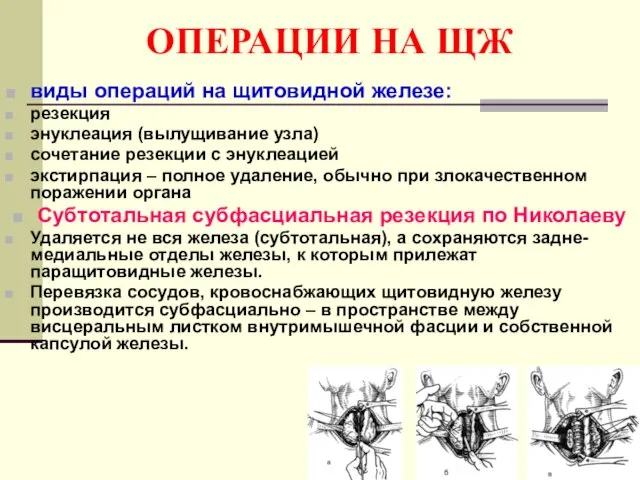 ОПЕРАЦИИ НА ЩЖ

виды операций на щитовидной железе:

резекция

энуклеация (вылущивание узла)

сочетание резекции с энуклеацией

экстирпация – полное удаление, обычно при злокачественном поражении органа

Субтотальная субфасциальная резекция по Николаеву

Удаляется не вся железа (субтотальная), а сохраняются задне-медиальные отделы железы, к которым прилежат паращитовидные железы.

Перевязка сосудов, кровоснабжающих щитовидную железу производится субфасциально – в пространстве между висцеральным листком внутримышечной фасции и собственной капсулой железы.

а

б

в